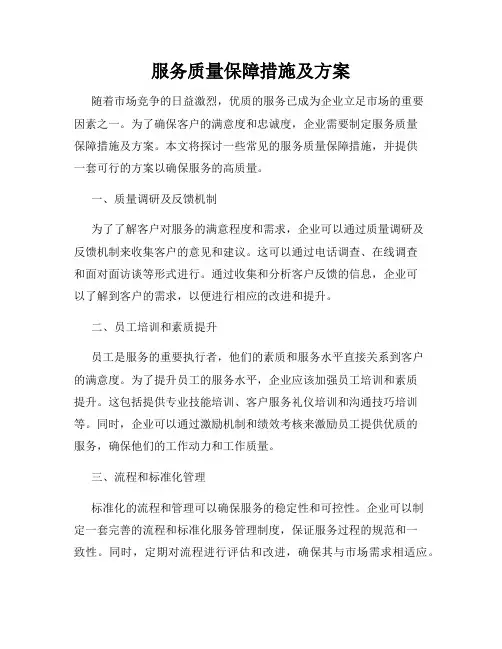 服务质量保障措施及方案

随着市场竞争的日益激烈，优质的服务已成为企业立足市场的重要因素之一。为了确保客户的满意度和忠诚度，企业需要制定服务质量保障措施及方案。本文将探讨一些常见的服务质量保障措施，并提供一套可行的方案以确保服务的高质量。

一、质量调研及反馈机制

为了了解客户对服务的满意程度和需求，企业可以通过质量调研及反馈机制来收集客户的意见和建议。这可以通过电话调查、在线调查和面对面访谈等形式进行。通过收集和分析客户反馈的信息，企业可以了解到客户的需求，以便进行相应的改进和提升。

二、员工培训和素质提升

员工是服务的重要执行者，他们的素质和服务水平直接关系到客户的满意度。为了提升员工的服务水平，企业应该加强员工培训和素质提升。这包括提供专业技能培训、客户服务礼仪培训和沟通技巧培训等。同时，企业可以通过激励机制和绩效考核来激励员工提供优质的服务，确保他们的工作动力和工作质量。

三、流程和标准化管理

标准化的流程和管理可以确保服务的稳定性和可控性。企业可以制定一套完善的流程和标准化服务管理制度，保证服务过程的规范和一致性。同时，定期对流程进行评估和改进，确保其与市场需求相适应。